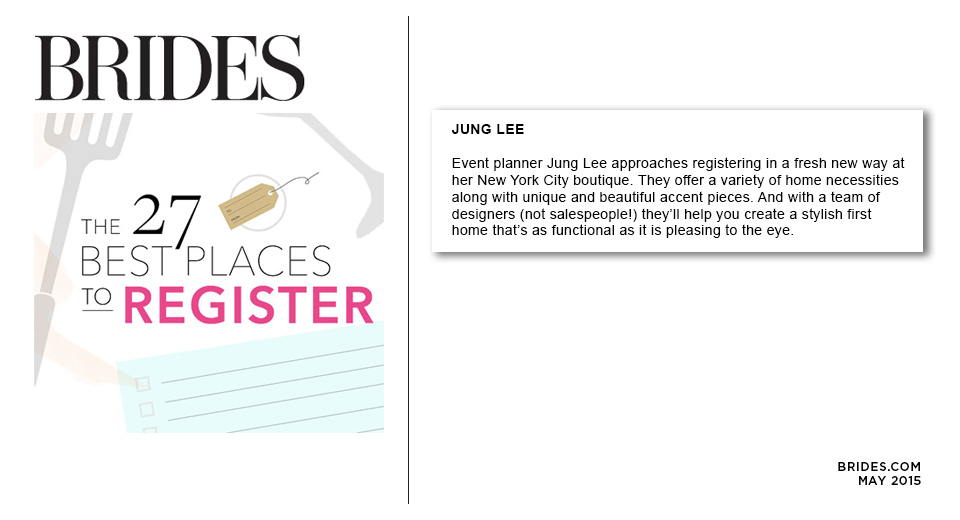 BRIDES

THE 27 BEST PLACES TO REGISTER

JUNG LEE

Event planner Jung Lee approaches registering in a fresh new way at her New York City boutique. They offer a variety of home necessities along with unique and beautiful accent pieces. And with a team of designers (not salespeople!) they'll help you create a stylish first home that's as functional as it is pleasing to the eye.

BRIDES.COM
MAY 2015